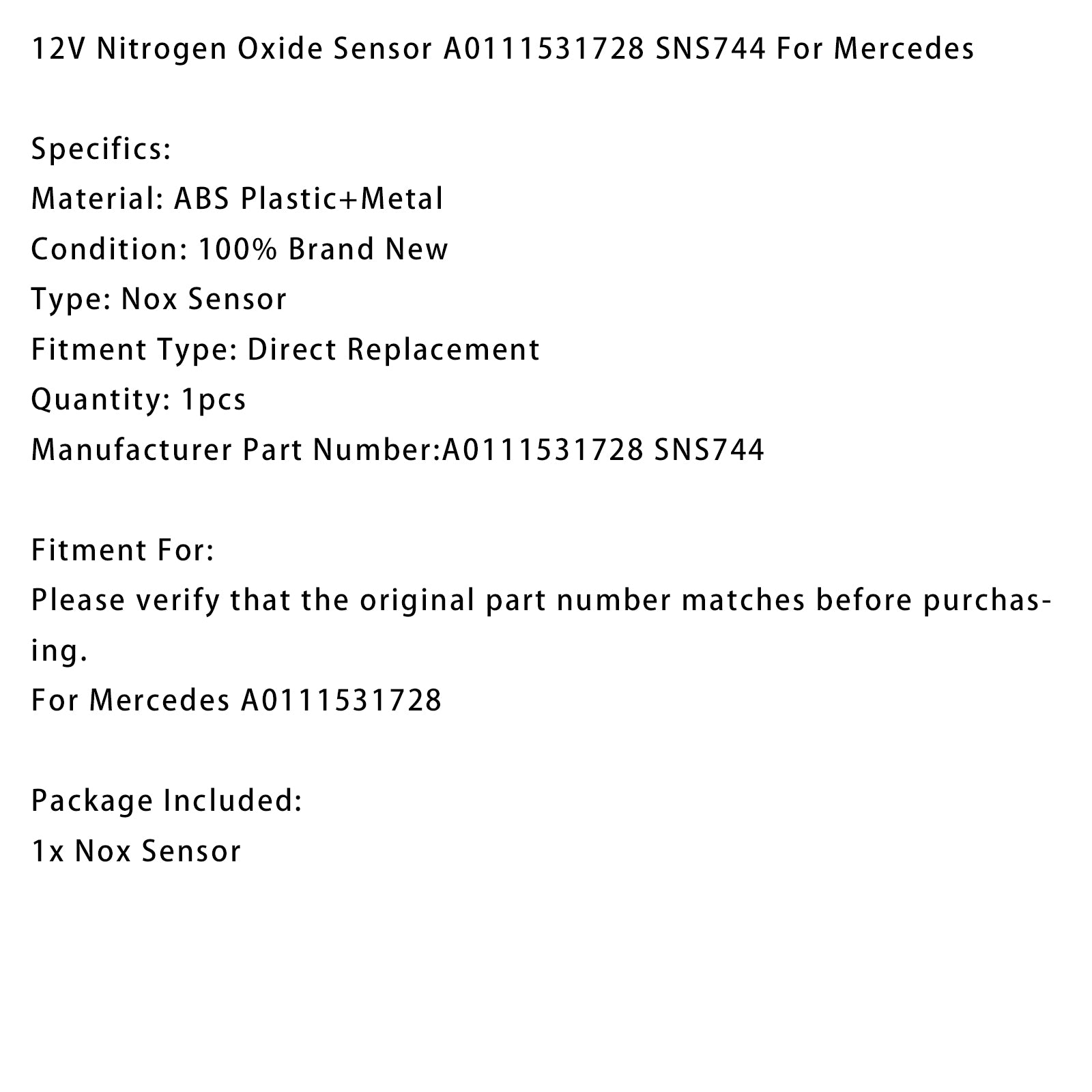 12V Nitrogen Oxide Sensor A0111531728 SNS744 For Mercedes

Specifics:
Material: ABS Plastic+Metal
Condition: 100% Brand New
Type: Nox Sensor
Fitment Type: Direct Replacement
Quantity: 1pcs
Manufacturer Part Number:A0111531728 SNS744

Fitment For:
Please verify that the original part number matches before purchasing.
For Mercedes A0111531728

Package Included:
1x Nox Sensor